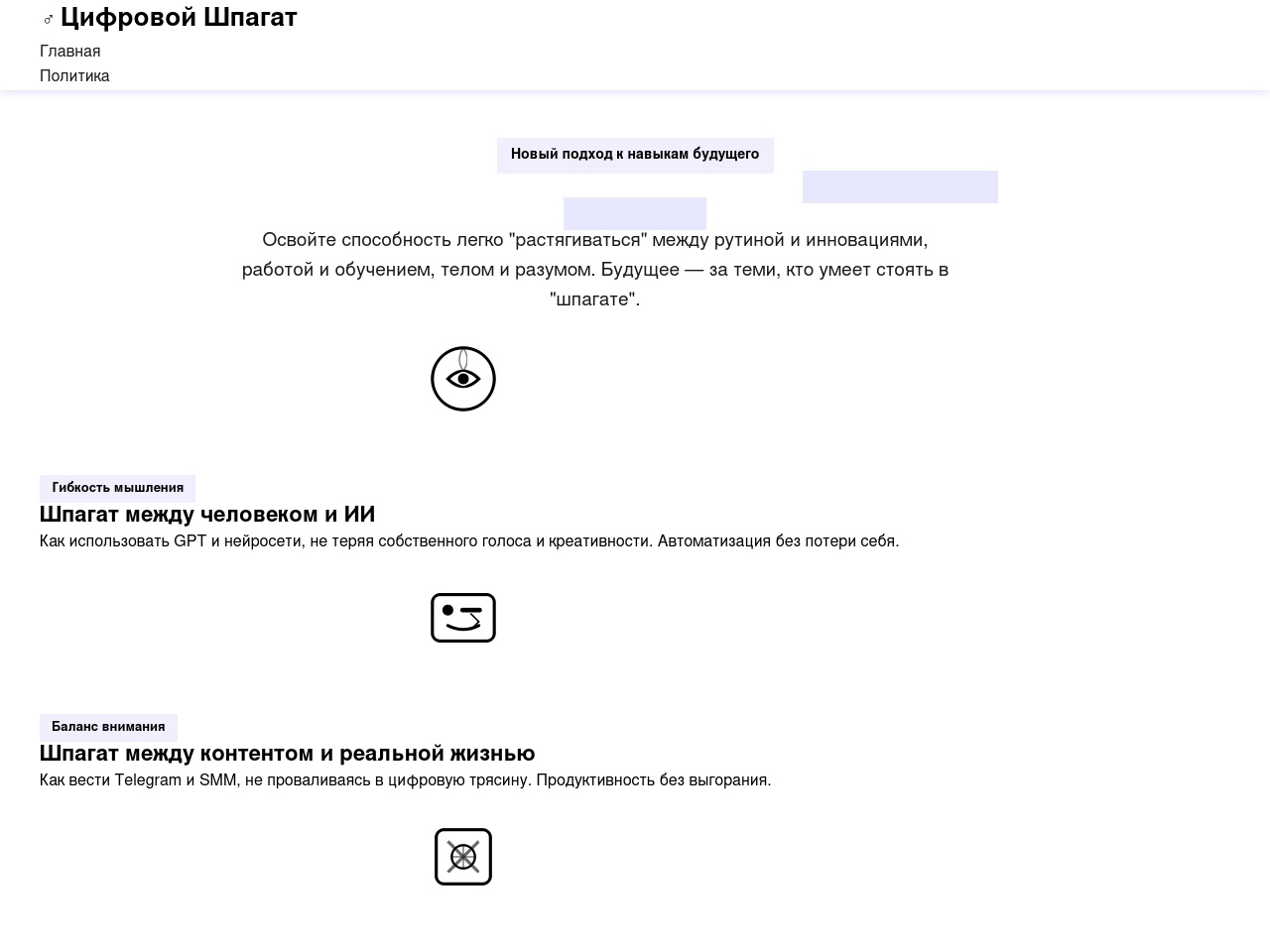 ♂ Цифровой Шпагат

Главная
Политика

Новый подход к навыкам будущего

Освойте способность легко "растягиваться" между рутиной и инновациями, работой и обучением, телом и разумом. Будущее — за теми, кто умеет стоять в "шпагате".

Гибкость мышления

Шпагат между человеком и ИИ

Как использовать GPT и нейросети, не теряя собственного голоса и креативности. Автоматизация без потери себя.

Баланс внимания

Шпагат между контентом и реальной жизнью

Как вести Telegram и SMM, не проваливаясь в цифровую трясину. Продуктивность без выгорания.